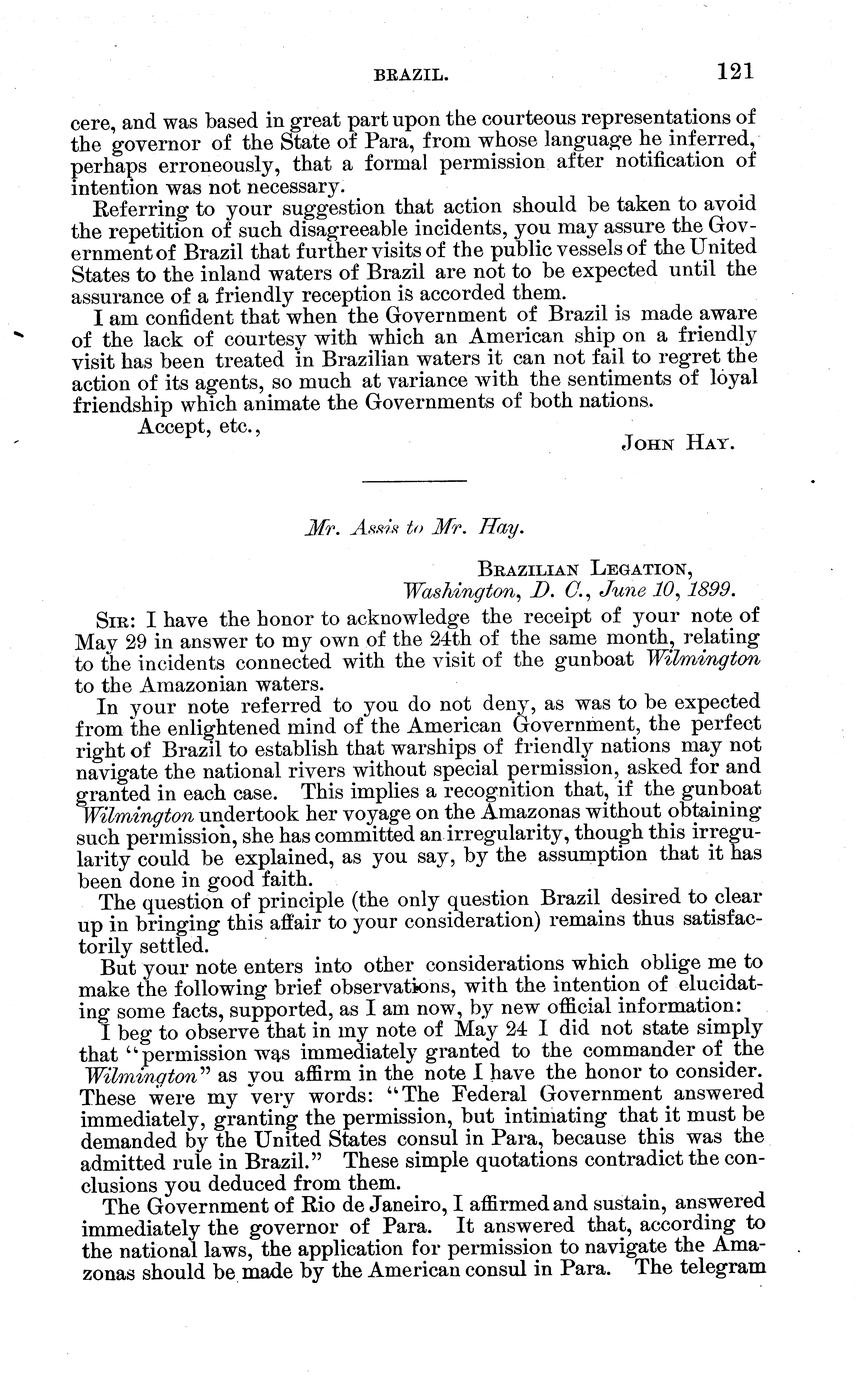 BRAZIL. 121

cere, and was based in great part upon the courteous representations of the governor of the State of Para, from whose language he inferred, perhaps erroneously, that a formal permission after notification of intention was not necessary.

Referring to your suggestion that action should be taken to avoid the repetition of such disagreeable incidents, you may assure the Government of Brazil that further visits of the public vessels of the United States to the inland waters of Brazil are not to be expected until the assurance of a friendly reception is accorded them.

I am confident that when the Government of Brazil is made aware of the lack of courtesy with which an American ship on a friendly visit has been treated in Brazilian waters it can not fail to regret the action of its agents, so much at variance with the sentiments of loyal friendship which animate the Governments of both nations.

Accept, etc.,

JOHN HAY.

Mr. Assis to Mr. Hay.

BRAZILIAN LEGATION,
Washington, D. C., June 10, 1899.

SIR: I have the honor to acknowledge the receipt of your note of May 29 in answer to my own of the 24th of the same month, relating to the incidents connected with the visit of the gunboat Wilmington to the Amazonian waters.

In your note referred to you do not deny, as was to be expected from the enlightened mind of the American Government, the perfect right of Brazil to establish that warships of friendly nations may not navigate the national rivers without special permission, asked for and granted in each case. This implies a recognition that, if the gunboat Wilmington undertook her voyage on the Amazonas without obtaining such permission, she has committed an irregularity, though this irregularity could be explained, as you say, by the assumption that it has been done in good faith.

The question of principle (the only question Brazil desired to clear up in bringing this affair to your consideration) remains thus satisfactorily settled.

But your note enters into other considerations which oblige me to make the following brief observations, with the intention of elucidating some facts, supported, as I am now, by new official information:

I beg to observe that in my note of May 24 I did not state simply that "permission was immediately granted to the commander of the Wilmington" as you affirm in the note I have the honor to consider. These were my very words: "The Federal Government answered immediately, granting the permission, but intimating that it must be demanded by the United States consul in Para, because this was the admitted rule in Brazil." These simple quotations contradict the conclusions you deduced from them.

The Government of Rio de Janeiro, I affirmed and sustain, answered immediately the governor of Para. It answered that, according to the national laws, the application for permission to navigate the Amazonas should be made by the American consul in Para. The telegram